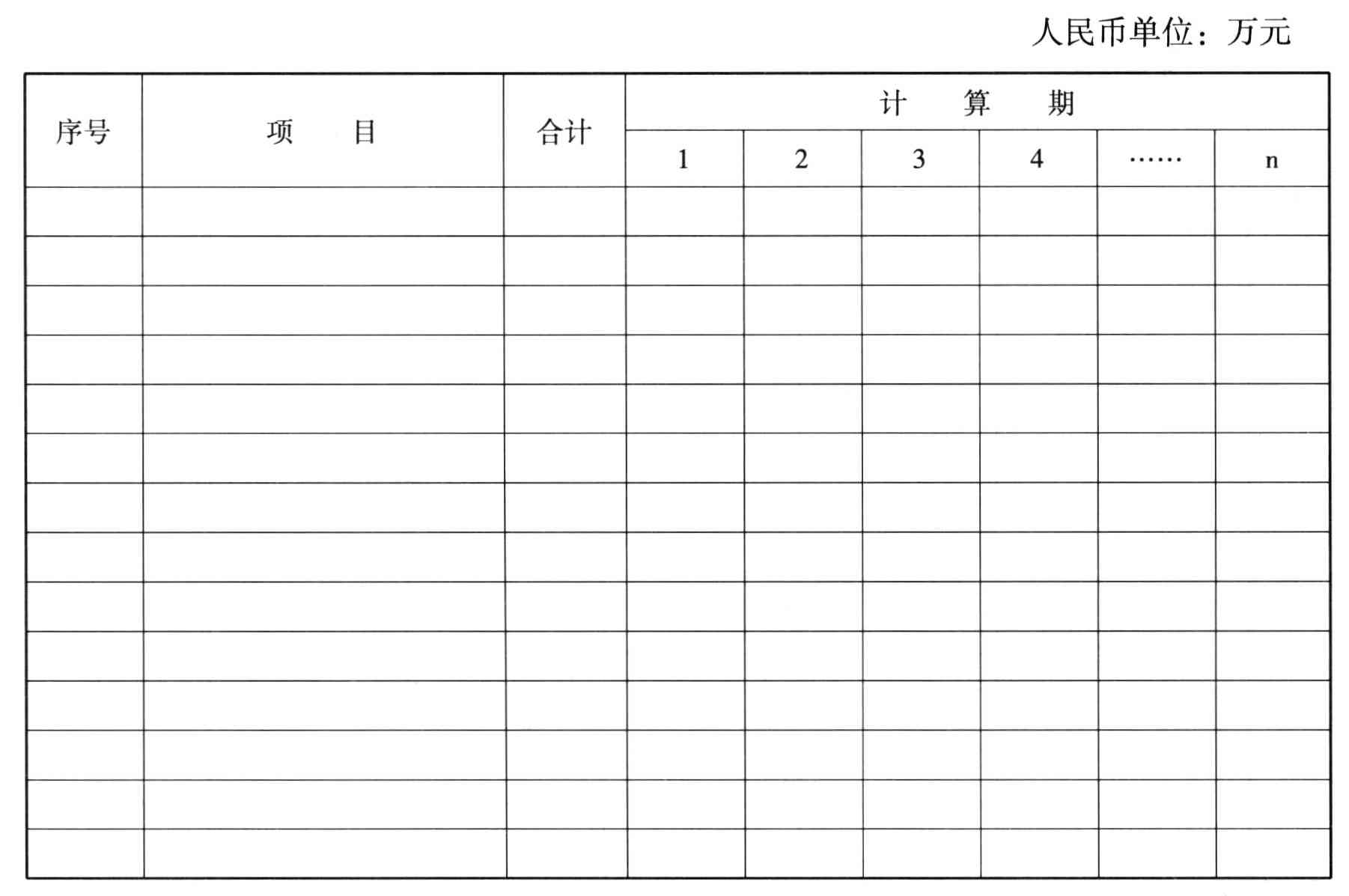 人民币单位：万元

| 序号 | 项　目 | 合计 | 计　算　期 | | | | | |
|---|---|---|---|---|---|---|---|---|
| | | | 1 | 2 | 3 | 4 | …… | n |
| | | | | | | | | |
| | | | | | | | | |
| | | | | | | | | |
| | | | | | | | | |
| | | | | | | | | |
| | | | | | | | | |
| | | | | | | | | |
| | | | | | | | | |
| | | | | | | | | |
| | | | | | | | | |
| | | | | | | | | |
| | | | | | | | | |
| | | | | | | | | |
| | | | | | | | | |